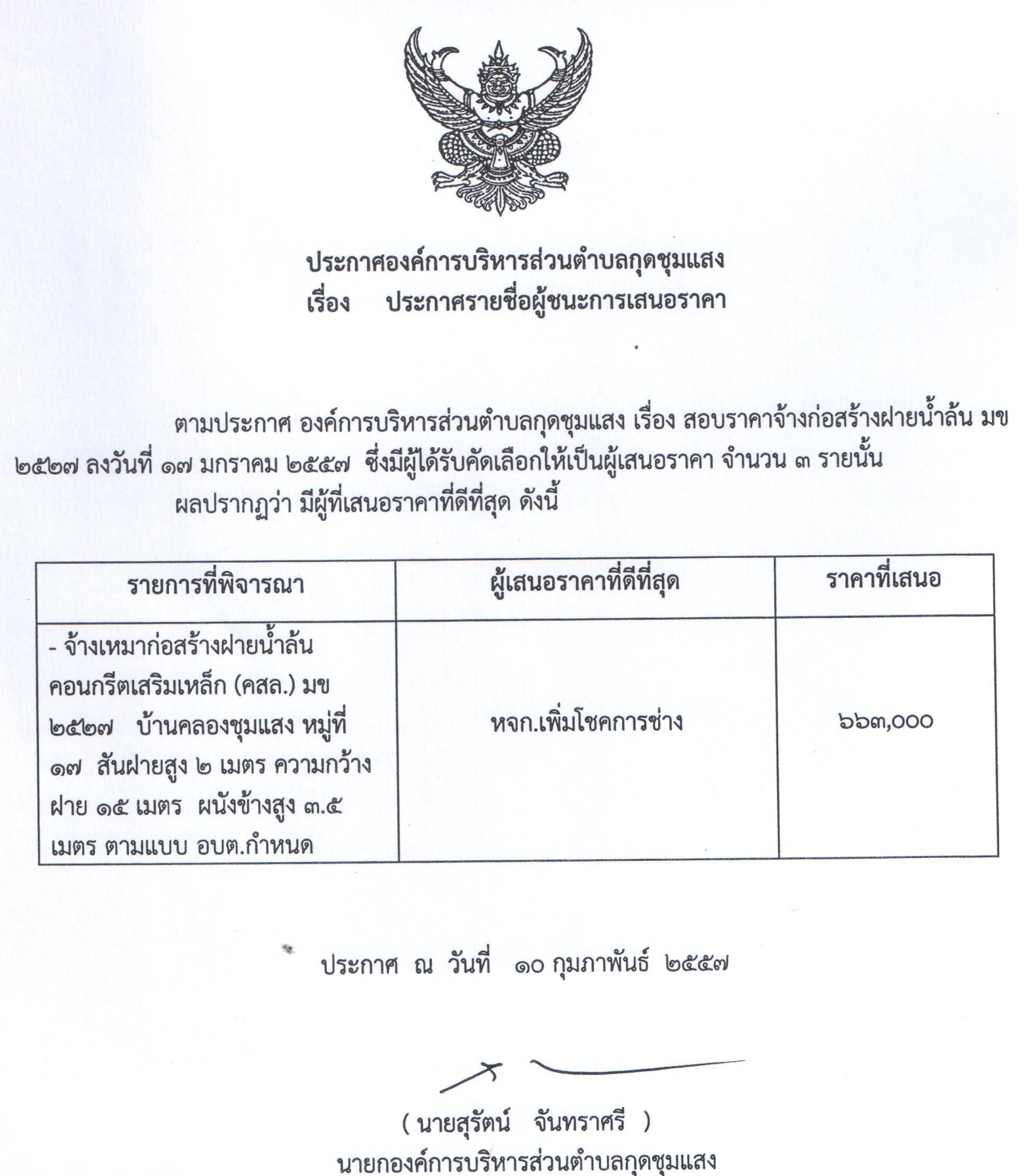 ประกาศองค์การบริหารส่วนตำบลกุดชุมแสง
เรื่อง ประกาศรายชื่อผู้ชนะการเสนอราคา

ตามประกาศ องค์การบริหารส่วนตำบลกุดชุมแสง เรื่อง สอบราคาจ้างก่อสร้างฝายน้ำล้น มข ๒๕๒๗ ลงวันที่ ๑๗ มกราคม ๒๕๕๗ ซึ่งมีผู้ได้รับคัดเลือกให้เป็นผู้เสนอราคา จำนวน ๓ รายนั้น

ผลปรากฏว่า มีผู้ที่เสนอราคาที่ดีที่สุด ดังนี้

| รายการที่พิจารณา | ผู้เสนอราคาที่ดีที่สุด | ราคาที่เสนอ |
|---|---|---|
| - จ้างเหมาก่อสร้างฝายน้ำล้นคอนกรีตเสริมเหล็ก (คสล.) มข ๒๕๒๗ บ้านคลองชุมแสง หมู่ที่ ๑๗ สันฝายสูง ๒ เมตร ความกว้างฝาย ๑๕ เมตร ผนังข้างสูง ๓.๕ เมตร ตามแบบ อบต.กำหนด | หจก.เพิ่มโชคการช่าง | ๖๖๓,๐๐๐ |

ประกาศ ณ วันที่ ๑๐ กุมภาพันธ์ ๒๕๕๗

( นายสุรัตน์ จันทราศรี )
นายกองค์การบริหารส่วนตำบลกุดชุมแสง